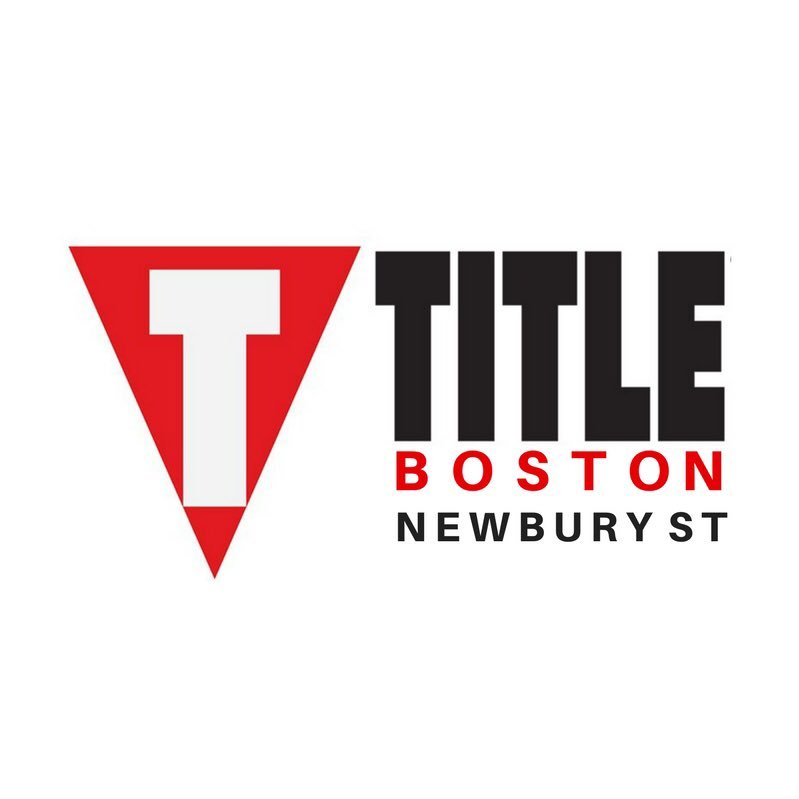 T
TITLE
BOSTON
NEWBURY ST